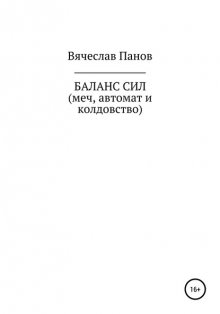 Вячеслав Панов

БАЛАНС СИЛ
(меч, автомат и колдовство)

18+